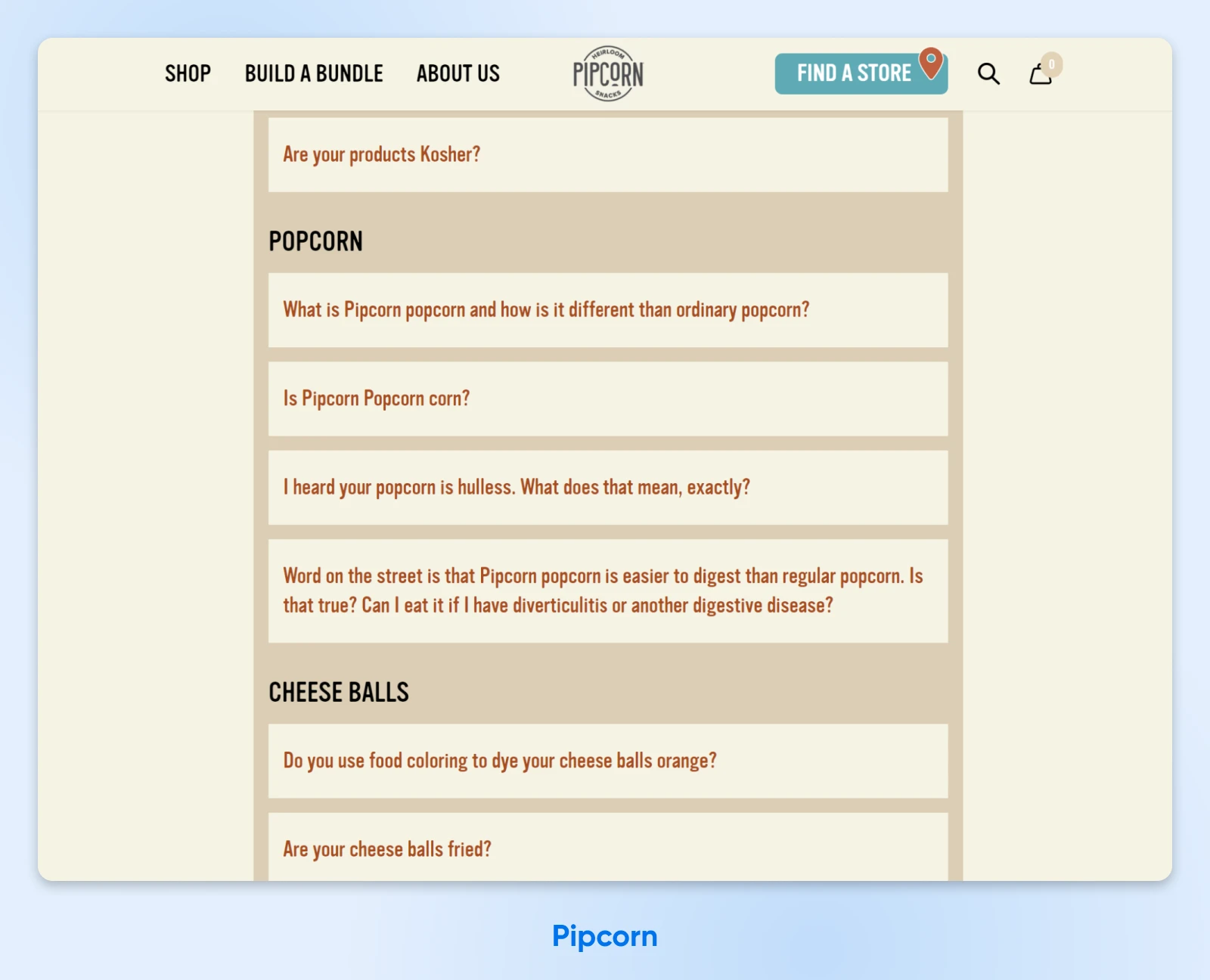 SHOP BUILD A BUNDLE ABOUT US

HEIRLOOM PIPCORN SNACKS

FIND A STORE

0

Are your products Kosher?

POPCORN

What is Pipcorn popcorn and how is it different than ordinary popcorn?

Is Pipcorn Popcorn corn?

I heard your popcorn is hulless. What does that mean, exactly?

Word on the street is that Pipcorn popcorn is easier to digest than regular popcorn. Is that true? Can I eat it if I have diverticulitis or another digestive disease?

CHEESE BALLS

Do you use food coloring to dye your cheese balls orange?

Are your cheese balls fried?

Pipcorn